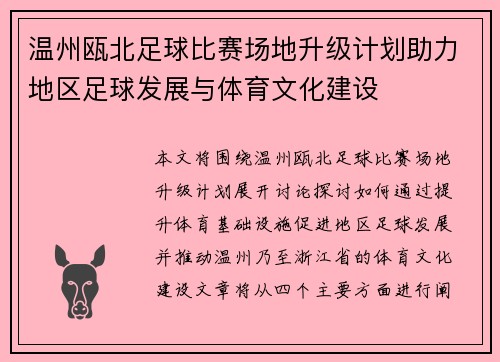 温州瓯北足球比赛场地升级计划助力地区足球发展与体育文化建设

本文将围绕温州瓯北足球比赛场地升级计划展开讨论探讨如何通过提升体育基础设施促进地区足球发展并推动温州乃至浙江省的体育文化建设文章将从四个主要方面进行阐